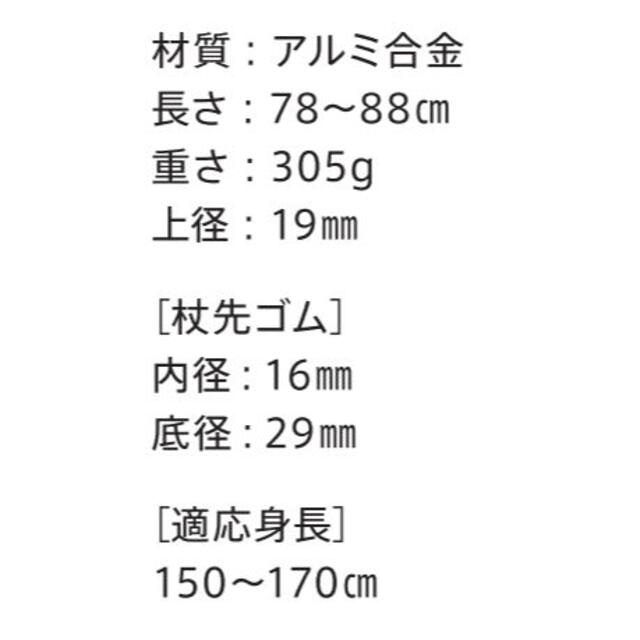 材質：アルミ合金
長さ：78～88㎝
重さ：305g
上径：19㎜

［杖先ゴム］
内径：16㎜
底径：29㎜

［適応身長］
150～170㎝